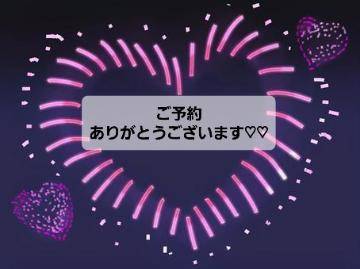 ご予約
ありがとうございます♡♡